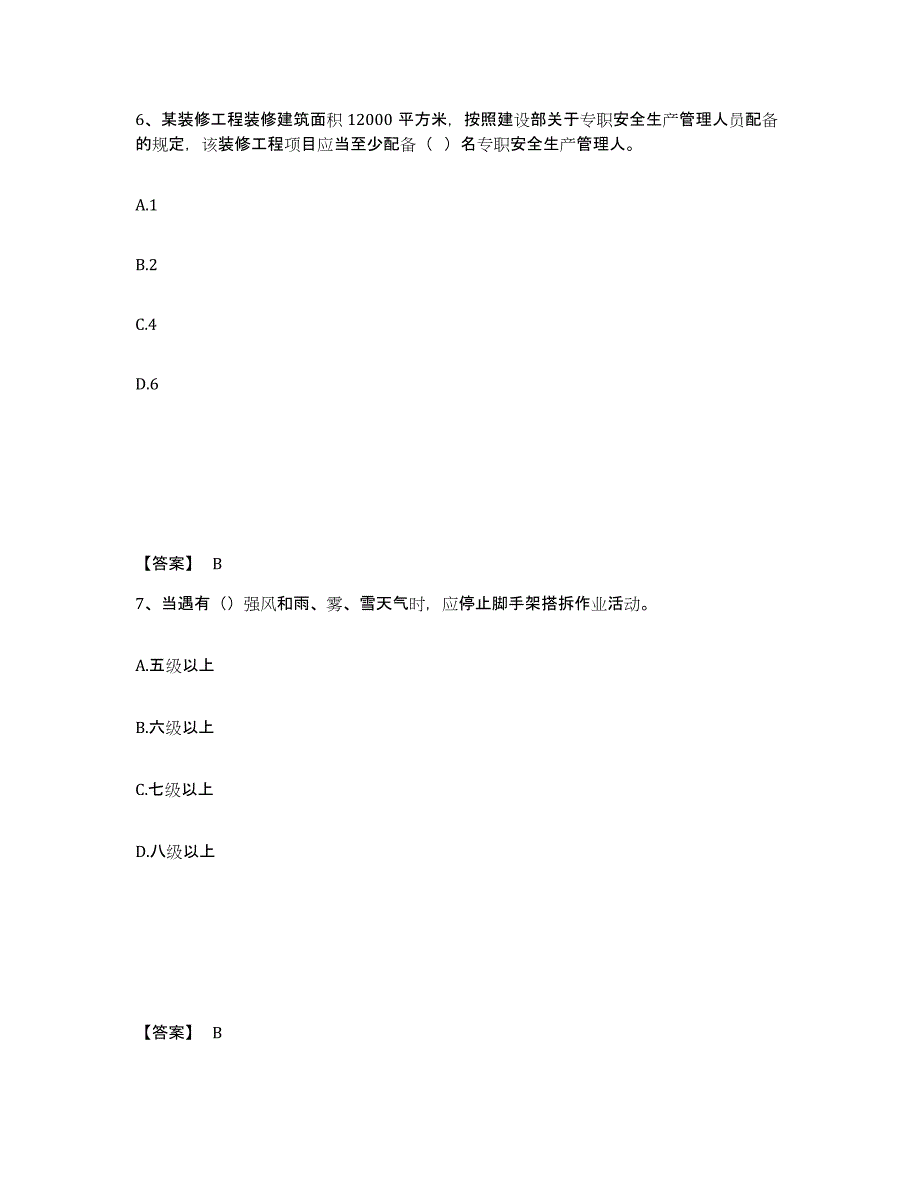 6、某装修工程装修建筑面积 12000 平方米，按照建设部关于专职安全生产管理人员配备的规定，该装修工程项目应当至少配备（ ）名专职安全生产管理人。

A.1

B.2

C.4

D.6

【答案】 B

7、当遇有（）强风和雨、雾、雪天气时，应停止脚手架搭拆作业活动。

A.五级以上

B.六级以上

C.七级以上

D.八级以上

【答案】 B